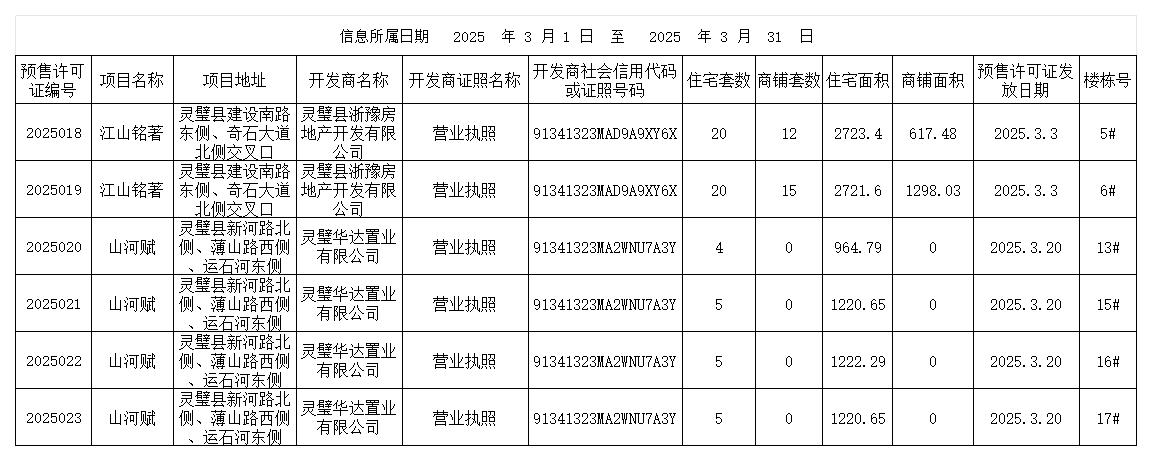 信息所属日期 2025 年 3 月 1 日 至 2025 年 3 月 31 日

| 预售许可证编号 | 项目名称 | 项目地址 | 开发商名称 | 开发商证照名称 | 开发商社会信用代码或证照号码 | 住宅套数 | 商铺套数 | 住宅面积 | 商铺面积 | 预售许可证发放日期 | 楼栋号 |
|---|---|---|---|---|---|---|---|---|---|---|---|
| 2025018 | 江山铭著 | 灵璧县建设南路东侧、奇石大道北侧交叉口 | 灵璧县浙豫房地产开发有限公司 | 营业执照 | 91341323MAD9A9XY6X | 20 | 12 | 2723.4 | 617.48 | 2025.3.3 | 5# |
| 2025019 | 江山铭著 | 灵璧县建设南路东侧、奇石大道北侧交叉口 | 灵璧县浙豫房地产开发有限公司 | 营业执照 | 91341323MAD9A9XY6X | 20 | 15 | 2721.6 | 1298.03 | 2025.3.3 | 6# |
| 2025020 | 山河赋 | 灵璧县新河路北侧、薄山路西侧、运石河东侧 | 灵璧华达置业有限公司 | 营业执照 | 91341323MA2WNU7A3Y | 4 | 0 | 964.79 | 0 | 2025.3.20 | 13# |
| 2025021 | 山河赋 | 灵璧县新河路北侧、薄山路西侧、运石河东侧 | 灵璧华达置业有限公司 | 营业执照 | 91341323MA2WNU7A3Y | 5 | 0 | 1220.65 | 0 | 2025.3.20 | 15# |
| 2025022 | 山河赋 | 灵璧县新河路北侧、薄山路西侧、运石河东侧 | 灵璧华达置业有限公司 | 营业执照 | 91341323MA2WNU7A3Y | 5 | 0 | 1222.29 | 0 | 2025.3.20 | 16# |
| 2025023 | 山河赋 | 灵璧县新河路北侧、薄山路西侧、运石河东侧 | 灵璧华达置业有限公司 | 营业执照 | 91341323MA2WNU7A3Y | 5 | 0 | 1220.65 | 0 | 2025.3.20 | 17# |